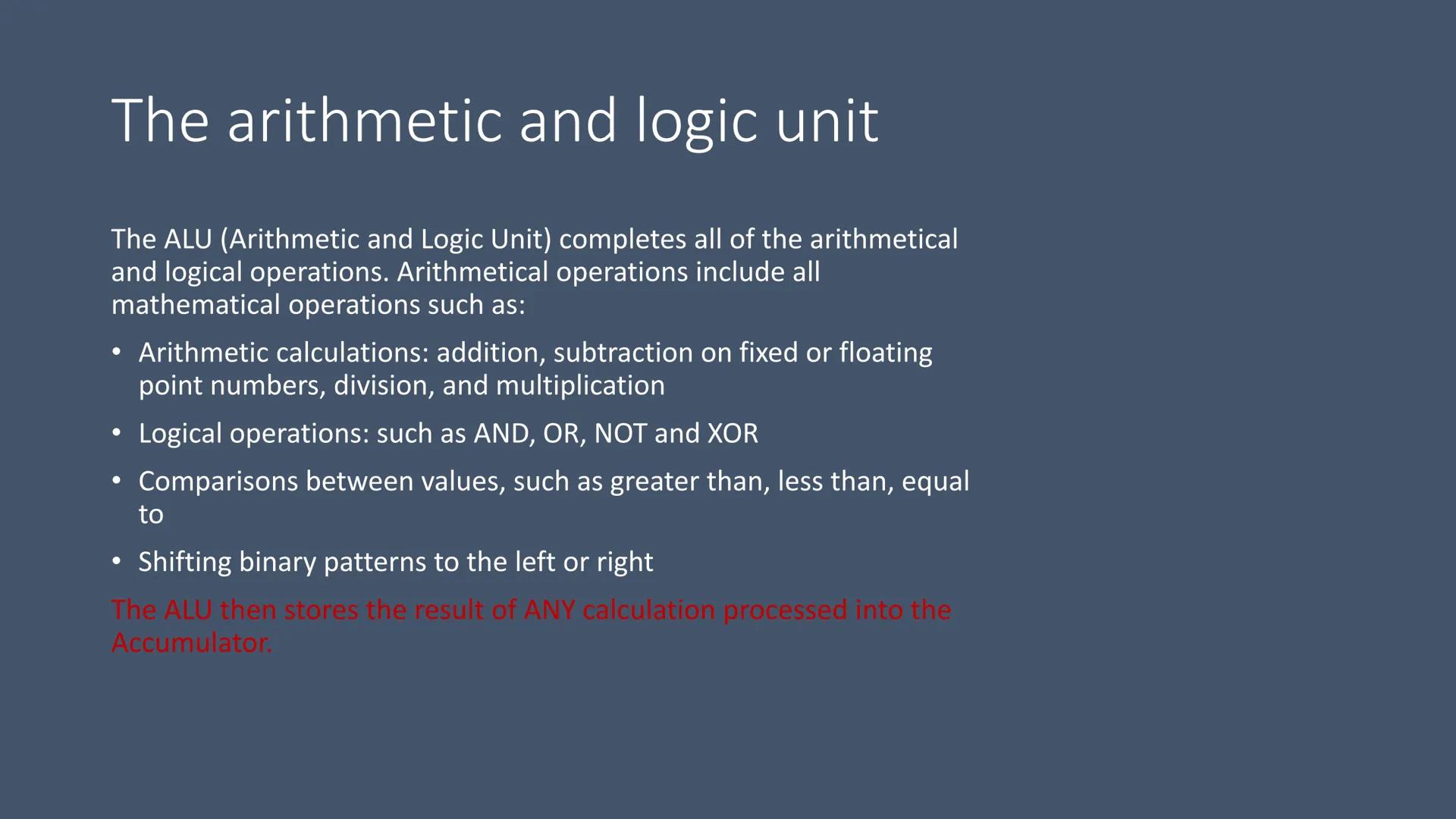 The arithmetic and logic unit

The ALU (Arithmetic and Logic Unit) completes all of the arithmetical and logical operations. Arithmetical operations include all mathematical operations such as:

• Arithmetic calculations: addition, subtraction on fixed or floating point numbers, division, and multiplication

• Logical operations: such as AND, OR, NOT and XOR

• Comparisons between values, such as greater than, less than, equal to

• Shifting binary patterns to the left or right

The ALU then stores the result of ANY calculation processed into the Accumulator.